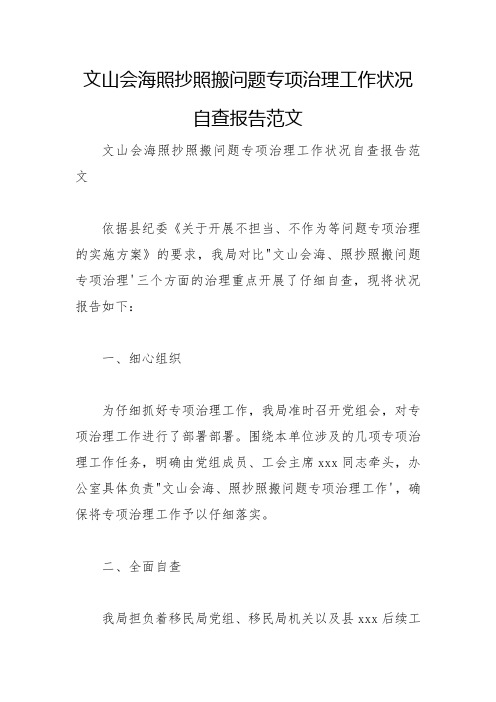 文山会海照抄照搬问题专项治理工作状况自查报告范文

文山会海照抄照搬问题专项治理工作状况自查报告范文

依据县纪委《关于开展不担当、不作为等问题专项治理的实施方案》的要求，我局对比"文山会海、照抄照搬问题专项治理'三个方面的治理重点开展了仔细自查，现将状况报告如下：

一、细心组织

为仔细抓好专项治理工作，我局准时召开党组会，对专项治理工作进行了部署部署。围绕本单位涉及的几项专项治理工作任务，明确由党组成员、工会主席 xxx 同志牵头，办公室具体负责"文山会海、照抄照搬问题专项治理工作'，确保将专项治理工作予以仔细落实。

二、全面自查

我局担负着移民局党组、移民局机关以及县 xxx 后续工